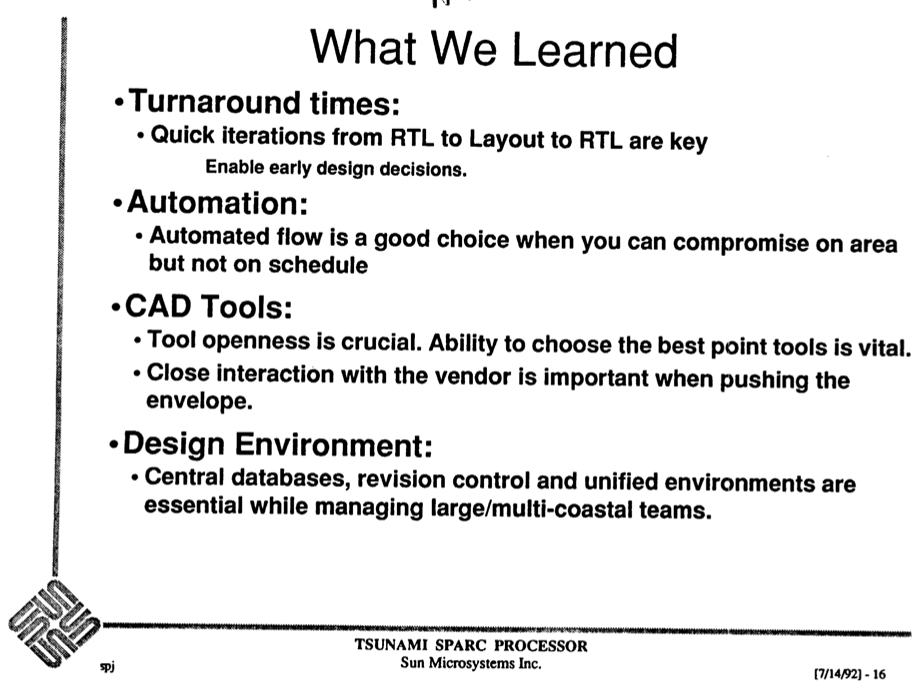 What We Learned

• Turnaround times:

• Quick iterations from RTL to Layout to RTL are key

Enable early design decisions.

• Automation:

• Automated flow is a good choice when you can compromise on area but not on schedule

• CAD Tools:

• Tool openness is crucial. Ability to choose the best point tools is vital.

• Close interaction with the vendor is important when pushing the envelope.

• Design Environment:

• Central databases, revision control and unified environments are essential while managing large/multi-coastal teams.

spj

TSUNAMI SPARC PROCESSOR
Sun Microsystems Inc.

[7/14/92] - 16